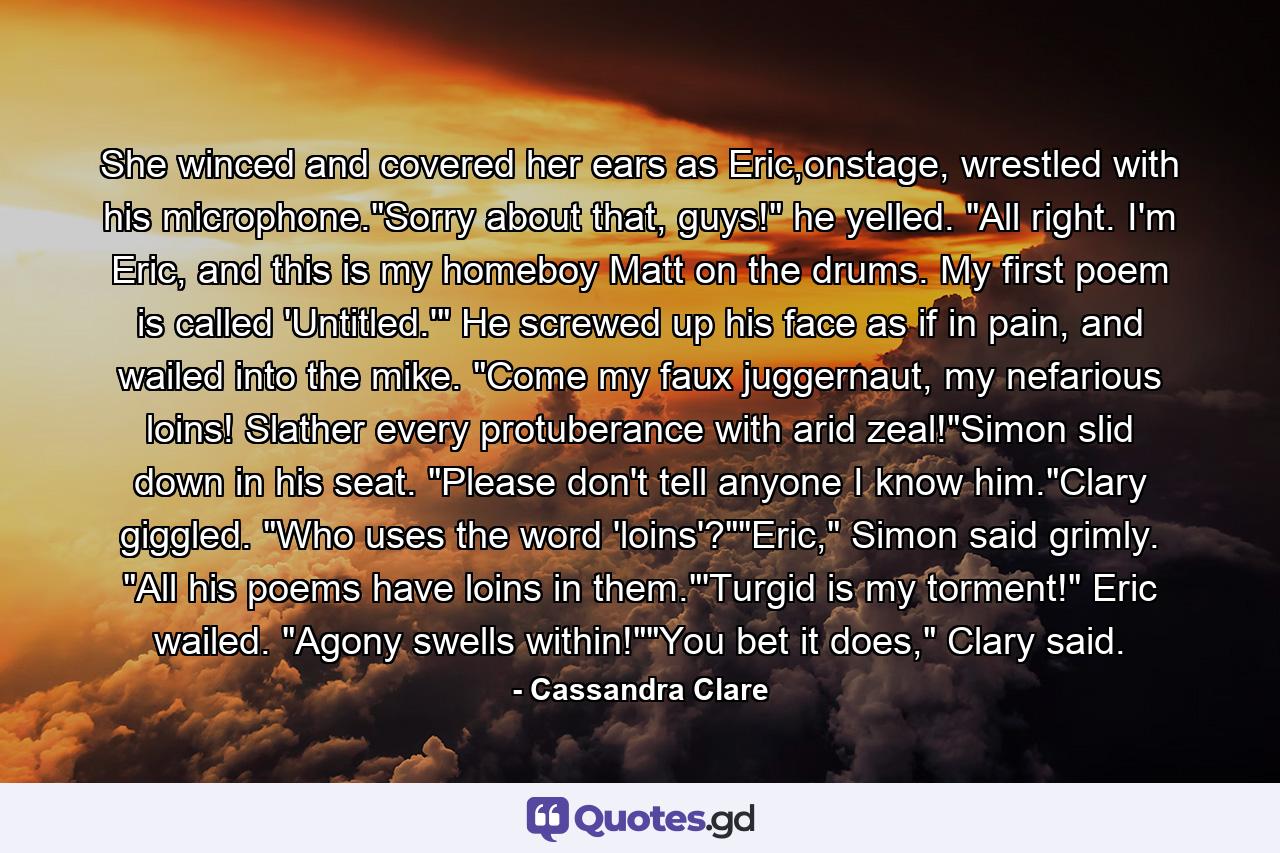 She winced and covered her ears as Eric,onstage, wrestled with his microphone."Sorry about that, guys!" he yelled. "All right. I'm Eric, and this is my homeboy Matt on the drums. My first poem is called 'Untitled.'" He screwed up his face as if in pain, and wailed into the mike. "Come my faux juggernaut, my nefarious loins! Slather every protuberance with arid zeal!"Simon slid down in his seat. "Please don't tell anyone I know him."Clary giggled. "Who uses the word 'loins'?""Eric," Simon said grimly. "All his poems have loins in them.""Turgid is my torment!" Eric wailed. "Agony swells within!""You bet it does," Clary said.

- Cassandra Clare

Quotes.gd